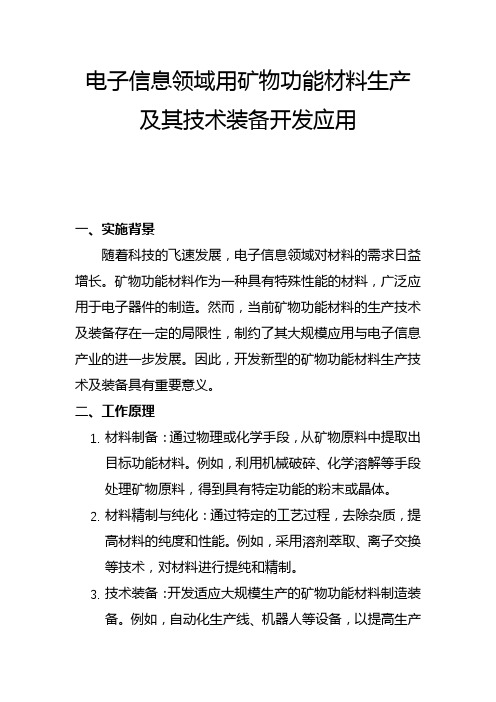 电子信息领域用矿物功能材料生产及其技术装备开发应用

一、实施背景

随着科技的飞速发展，电子信息领域对材料的需求日益增长。矿物功能材料作为一种具有特殊性能的材料，广泛应用于电子器件的制造。然而，当前矿物功能材料的生产技术及装备存在一定的局限性，制约了其大规模应用与电子信息产业的进一步发展。因此，开发新型的矿物功能材料生产技术及装备具有重要意义。

二、工作原理

1. 材料制备：通过物理或化学手段，从矿物原料中提取出目标功能材料。例如，利用机械破碎、化学溶解等手段处理矿物原料，得到具有特定功能的粉末或晶体。

2. 材料精制与纯化：通过特定的工艺过程，去除杂质，提高材料的纯度和性能。例如，采用溶剂萃取、离子交换等技术，对材料进行提纯和精制。

3. 技术装备：开发适应大规模生产的矿物功能材料制造装备。例如，自动化生产线、机器人等设备，以提高生产